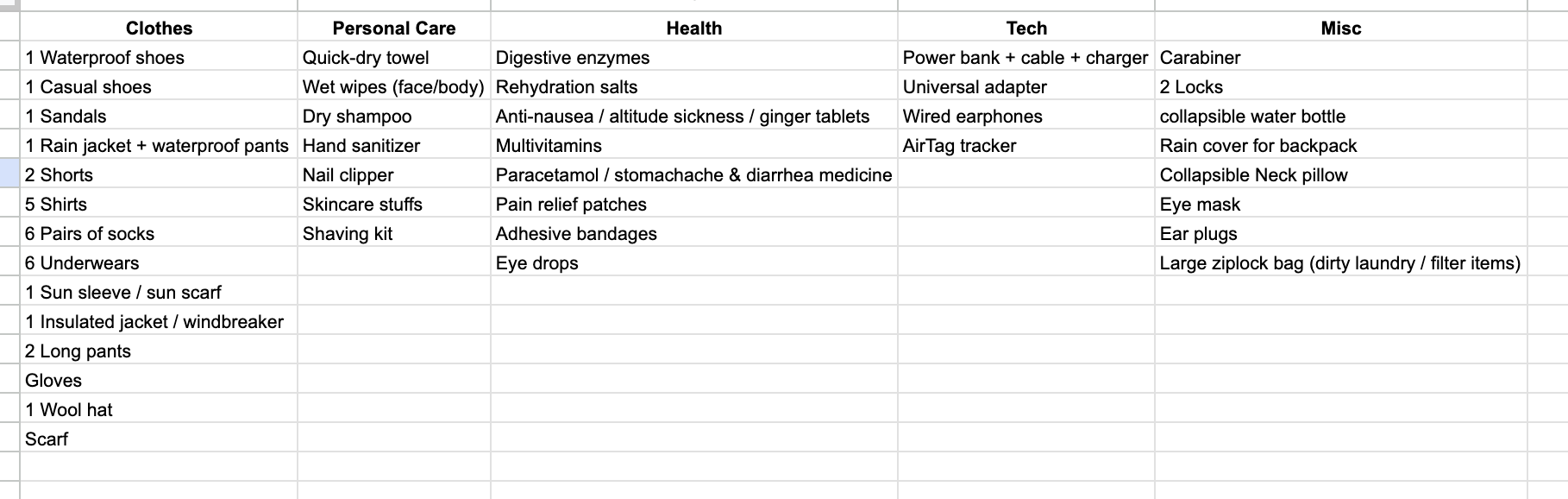 | Clothes | Personal Care | Health | Tech | Misc |
|---|---|---|---|---|
| 1 Waterproof shoes | Quick-dry towel | Digestive enzymes | Power bank + cable + charger | Carabiner |
| 1 Casual shoes | Wet wipes (face/body) | Rehydration salts | Universal adapter | 2 Locks |
| 1 Sandals | Dry shampoo | Anti-nausea / altitude sickness / ginger tablets | Wired earphones | collapsible water bottle |
| 1 Rain jacket + waterproof pants | Hand sanitizer | Multivitamins | AirTag tracker | Rain cover for backpack |
| 2 Shorts | Nail clipper | Paracetamol / stomachache & diarrhea medicine | | Collapsible Neck pillow |
| 5 Shirts | Skincare stuffs | Pain relief patches | | Eye mask |
| 6 Pairs of socks | Shaving kit | Adhesive bandages | | Ear plugs |
| 6 Underwears | | Eye drops | | Large ziplock bag (dirty laundry / filter items) |
| 1 Sun sleeve / sun scarf | | | | |
| 1 Insulated jacket / windbreaker | | | | |
| 2 Long pants | | | | |
| Gloves | | | | |
| 1 Wool hat | | | | |
| Scarf | | | | |